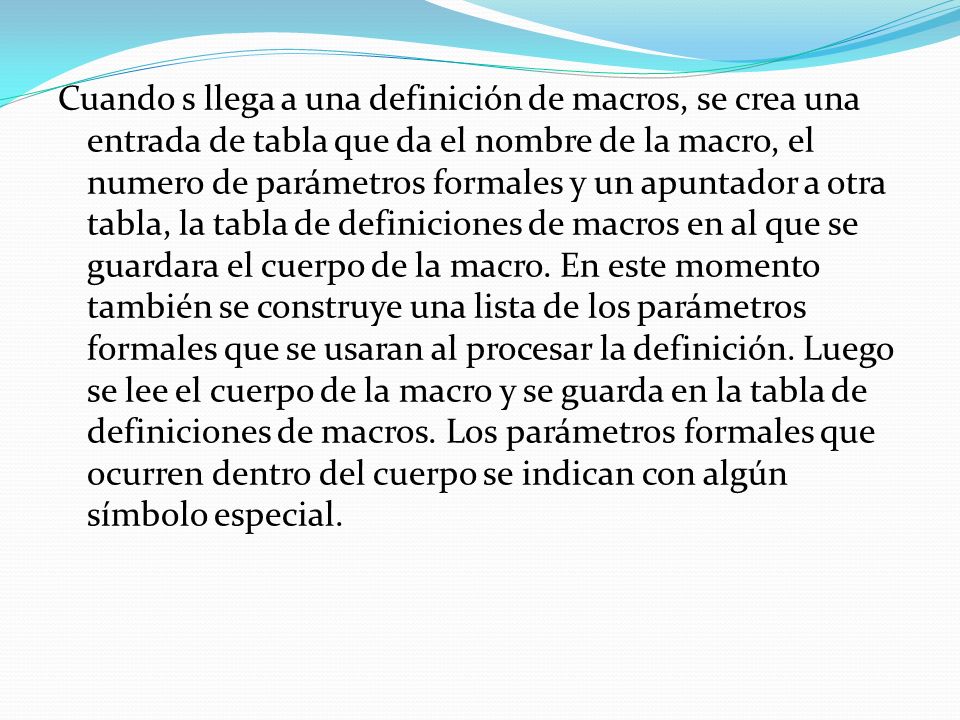 Cuando s llega a una definición de macros, se crea una entrada de tabla que da el nombre de la macro, el numero de parámetros formales y un apuntador a otra tabla, la tabla de definiciones de macros en al que se guardara el cuerpo de la macro. En este momento también se construye una lista de los parámetros formales que se usaran al procesar la definición. Luego se lee el cuerpo de la macro y se guarda en la tabla de definiciones de macros. Los parámetros formales que ocurren dentro del cuerpo se indican con algún símbolo especial.